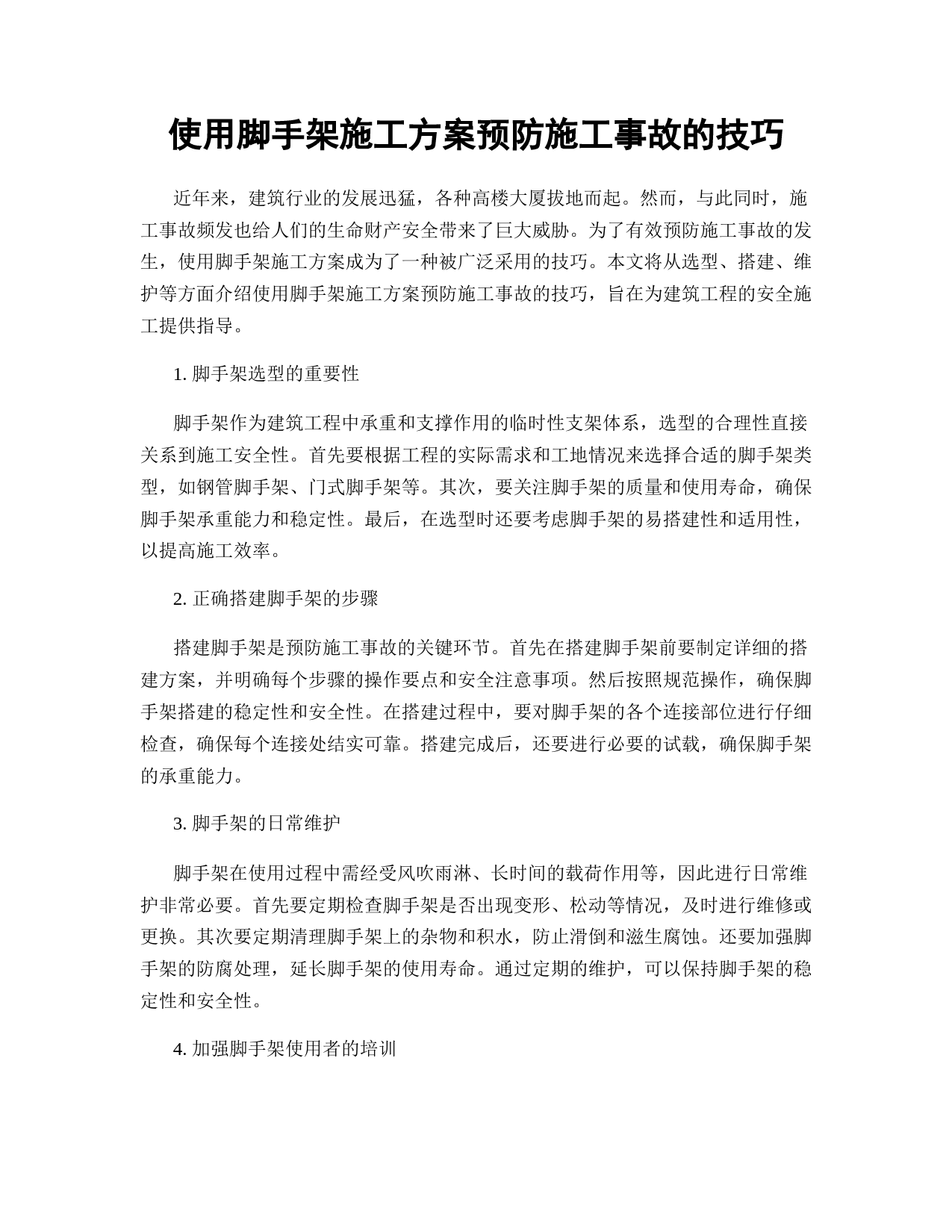 使用脚手架施工方案预防施工事故的技巧

近年来，建筑行业的发展迅猛，各种高楼大厦拔地而起。然而，与此同时，施工事故频发也给人们的生命财产安全带来了巨大威胁。为了有效预防施工事故的发生，使用脚手架施工方案成为了一种被广泛采用的技巧。本文将从选型、搭建、维护等方面介绍使用脚手架施工方案预防施工事故的技巧，旨在为建筑工程的安全施工提供指导。

1. 脚手架选型的重要性

脚手架作为建筑工程中承重和支撑作用的临时性支架体系，选型的合理性直接关系到施工安全性。首先要根据工程的实际需求和工地情况来选择合适的脚手架类型，如钢管脚手架、门式脚手架等。其次，要关注脚手架的质量和使用寿命，确保脚手架承重能力和稳定性。最后，在选型时还要考虑脚手架的易搭建性和适用性，以提高施工效率。

2. 正确搭建脚手架的步骤

搭建脚手架是预防施工事故的关键环节。首先在搭建脚手架前要制定详细的搭建方案，并明确每个步骤的操作要点和安全注意事项。然后按照规范操作，确保脚手架搭建的稳定性和安全性。在搭建过程中，要对脚手架的各个连接部位进行仔细检查，确保每个连接处结实可靠。搭建完成后，还要进行必要的试载，确保脚手架的承重能力。

3. 脚手架的日常维护

脚手架在使用过程中需经受风吹雨淋、长时间的载荷作用等，因此进行日常维护非常必要。首先要定期检查脚手架是否出现变形、松动等情况，及时进行维修或更换。其次要定期清理脚手架上的杂物和积水，防止滑倒和滋生腐蚀。还要加强脚手架的防腐处理，延长脚手架的使用寿命。通过定期的维护，可以保持脚手架的稳定性和安全性。

4. 加强脚手架使用者的培训